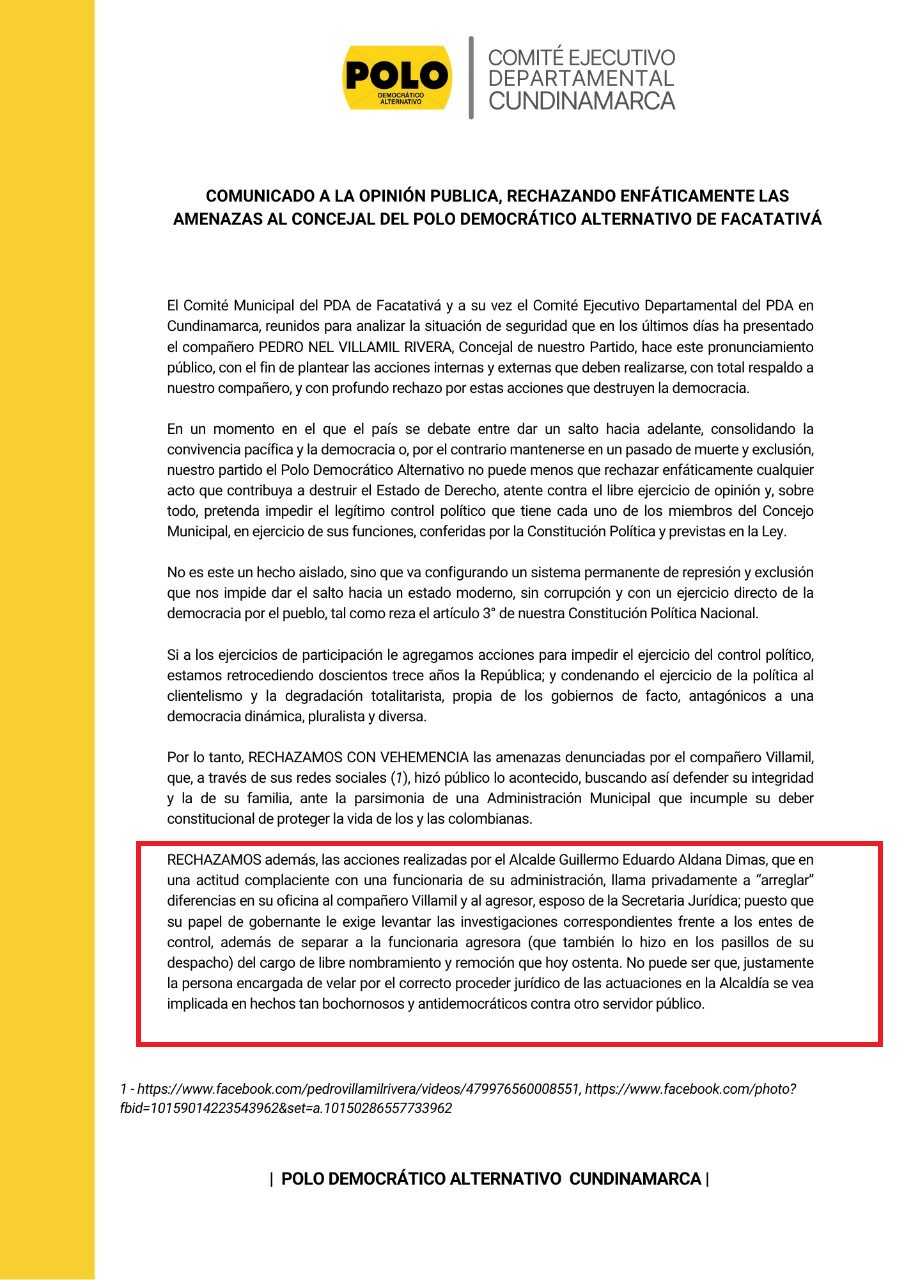 POLO
DEMOCRÁTICO ALTERNATIVO

COMITÉ EJECUTIVO
DEPARTAMENTAL
CUNDINAMARCA

COMUNICADO A LA OPINIÓN PUBLICA, RECHAZANDO ENFÁTICAMENTE LAS AMENAZAS AL CONCEJAL DEL POLO DEMOCRÁTICO ALTERNATIVO DE FACATATIVÁ

El Comité Municipal del PDA de Facatativá y a su vez el Comité Ejecutivo Departamental del PDA en Cundinamarca, reunidos para analizar la situación de seguridad que en los últimos días ha presentado el compañero PEDRO NEL VILLAMIL RIVERA, Concejal de nuestro Partido, hace este pronunciamiento público, con el fin de plantear las acciones internas y externas que deben realizarse, con total respaldo a nuestro compañero, y con profundo rechazo por estas acciones que destruyen la democracia.

En un momento en el que el país se debate entre dar un salto hacia adelante, consolidando la convivencia pacífica y la democracia o, por el contrario mantenerse en un pasado de muerte y exclusión, nuestro partido el Polo Democrático Alternativo no puede menos que rechazar enfáticamente cualquier acto que contribuya a destruir el Estado de Derecho, atente contra el libre ejercicio de opinión y, sobre todo, pretenda impedir el legítimo control político que tiene cada uno de los miembros del Concejo Municipal, en ejercicio de sus funciones, conferidas por la Constitución Política y previstas en la Ley.

No es este un hecho aislado, sino que va configurando un sistema permanente de represión y exclusión que nos impide dar el salto hacia un estado moderno, sin corrupción y con un ejercicio directo de la democracia por el pueblo, tal como reza el artículo 3° de nuestra Constitución Política Nacional.

Si a los ejercicios de participación le agregamos acciones para impedir el ejercicio del control político, estamos retrocediendo doscientos trece años la República; y condenando el ejercicio de la política al clientelismo y la degradación totalitarista, propia de los gobiernos de facto, antagónicos a una democracia dinámica, pluralista y diversa.

Por lo tanto, RECHAZAMOS CON VEHEMENCIA las amenazas denunciadas por el compañero Villamil, que, a través de sus redes sociales (1), hizó público lo acontecido, buscando así defender su integridad y la de su familia, ante la parsimonia de una Administración Municipal que incumple su deber constitucional de proteger la vida de los y las colombianas.

RECHAZAMOS además, las acciones realizadas por el Alcalde Guillermo Eduardo Aldana Dimas, que en una actitud complaciente con una funcionaria de su administración, llama privadamente a "arreglar" diferencias en su oficina al compañero Villamil y al agresor, esposo de la Secretaria Jurídica; puesto que su papel de gobernante le exige levantar las investigaciones correspondientes frente a los entes de control, además de separar a la funcionaria agresora (que también lo hizo en los pasillos de su despacho) del cargo de libre nombramiento y remoción que hoy ostenta. No puede ser que, justamente la persona encargada de velar por el correcto proceder jurídico de las actuaciones en la Alcaldía se vea implicada en hechos tan bochornosos y antidemocráticos contra otro servidor público.

1 - https://www.facebook.com/pedrovillamilrivera/videos/479976560008551, https://www.facebook.com/photo?fbid=10159014223543962&set=a.10150286557733962

| POLO DEMOCRÁTICO ALTERNATIVO CUNDINAMARCA |